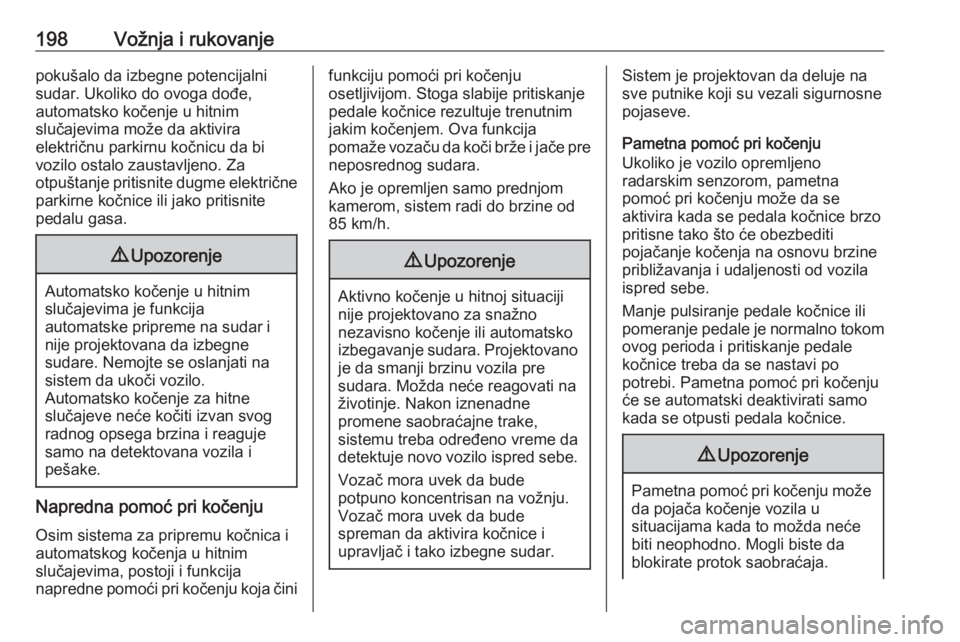 198 Vožnja i rukovanje

pokušalo da izbegne potencijalni sudar. Ukoliko do ovoga dođe, automatsko kočenje u hitnim slučajevima može da aktivira električnu parkirnu kočnicu da bi vozilo ostalo zaustavljeno. Za otpuštanje pritisnite dugme električne parkirne kočnice ili jako pritisnite pedalu gasa.

⚠ Upozorenje

Automatsko kočenje u hitnim slučajevima je funkcija automatske pripreme na sudar i nije projektovana da izbegne sudare. Nemojte se oslanjati na sistem da ukoči vozilo.
Automatsko kočenje za hitne slučajeve neće kočiti izvan svog radnog opsega brzina i reaguje samo na detektovana vozila i pešake.

Napredna pomoć pri kočenju

Osim sistema za pripremu kočnica i automatskog kočenja u hitnim slučajevima, postoji i funkcija napredne pomoći pri kočenju koja čini funkciju pomoći pri kočenju osetljivijom. Stoga slabije pritiskanje pedale kočnice rezultuje trenutnim jakim kočenjem. Ova funkcija pomaže vozaču da koči brže i jače pre neposrednog sudara.

Ako je opremljen samo prednjom kamerom, sistem radi do brzine od 85 km/h.

⚠ Upozorenje

Aktivno kočenje u hitnoj situaciji nije projektovano za snažno nezavisno kočenje ili automatsko izbegavanje sudara. Projektovano je da smanji brzinu vozila pre sudara. Možda neće reagovati na životinje. Nakon iznenadne promene saobraćajne trake, sistemu treba određeno vreme da detektuje novo vozilo ispred sebe.

Vozač mora uvek da bude potpuno koncentrisan na vožnju. Vozač mora uvek da bude spreman da aktivira kočnice i upravljač i tako izbegne sudar.

Sistem je projektovan da deluje na sve putnike koji su vezali sigurnosne pojaseve.

Pametna pomoć pri kočenju

Ukoliko je vozilo opremljeno radarskim senzorom, pametna pomoć pri kočenju može da se aktivira kada se pedala kočnice brzo pritisne tako što će obezbediti pojačanje kočenja na osnovu brzine približavanja i udaljenosti od vozila ispred sebe.

Manje pulsiranje pedale kočnice ili pomeranje pedale je normalno tokom ovog perioda i pritiskanje pedale kočnice treba da se nastavi po potrebi. Pametna pomoć pri kočenju će se automatski deaktivirati samo kada se otpusti pedala kočnice.

⚠ Upozorenje

Pametna pomoć pri kočenju može da pojača kočenje vozila u situacijama kada to možda neće biti neophodno. Mogli biste da blokirate protok saobraćaja.

carmanualsonline.info